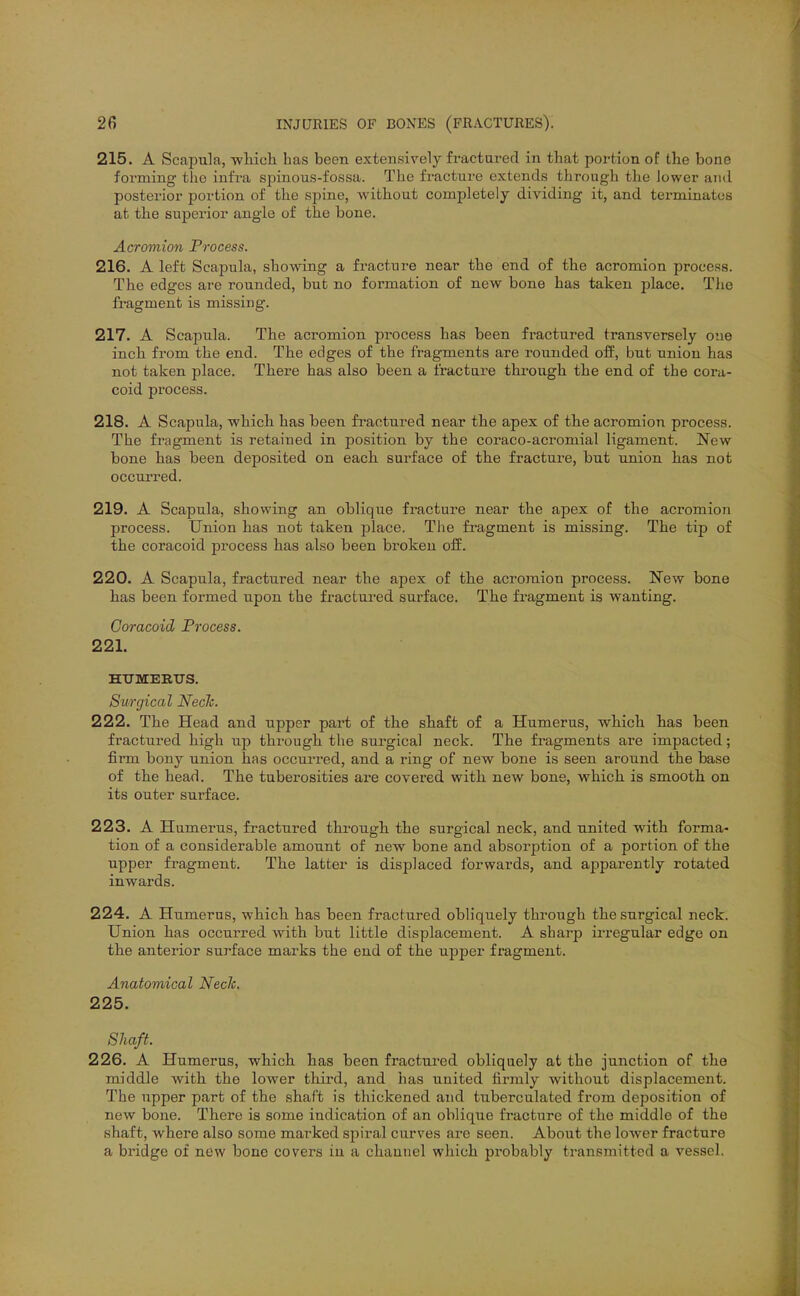 26 INJURIES OF BONES (FRACTURES).

215. A Scapula, which has been extensively fractured in that portion of the bone forming the infra spinous-fossa. The fracture extends through the lower and posterior portion of the spine, without completely dividing it, and terminates at the superior angle of the bone.

Acromion Process.

216. A left Scapula, showing a fracture near the end of the acromion process. The edges are rounded, but no formation of new bone has taken place. The fragment is missing.

217. A Scapula. The acromion process has been fractured transversely one inch from the end. The edges of the fragments are rounded off, but union has not taken place. There has also been a fracture through the end of the coracoid process.

218. A Scapula, which has been fractured near the apex of the acromion process. The fragment is retained in position by the coraco-acromial ligament. New bone has been deposited on each surface of the fracture, but union has not occurred.

219. A Scapula, showing an oblique fracture near the apex of the acromion process. Union has not taken place. The fragment is missing. The tip of the coracoid process has also been broken off.

220. A Scapula, fractured near the apex of the acromion process. New bone has been formed upon the fractured surface. The fragment is wanting.

Coracoid Process.

221.

HUMERUS.

Surgical Neck.

222. The Head and upper part of the shaft of a Humerus, which has been fractured high up through the surgical neck. The fragments are impacted; firm bony union has occurred, and a ring of new bone is seen around the base of the head. The tuberosities are covered with new bone, which is smooth on its outer surface.

223. A Humerus, fractured through the surgical neck, and united with formation of a considerable amount of new bone and absorption of a portion of the upper fragment. The latter is displaced forwards, and apparently rotated inwards.

224. A Humerus, which has been fractured obliquely through the surgical neck. Union has occurred with but little displacement. A sharp irregular edge on the anterior surface marks the end of the upper fragment.

Anatomical Neck.

225.

Shaft.

226. A Humerus, which has been fractured obliquely at the junction of the middle with the lower third, and has united firmly without displacement. The upper part of the shaft is thickened and tuberculated from deposition of new bone. There is some indication of an oblique fracture of the middle of the shaft, where also some marked spiral curves are seen. About the lower fracture a bridge of new bone covers in a channel which probably transmitted a vessel.